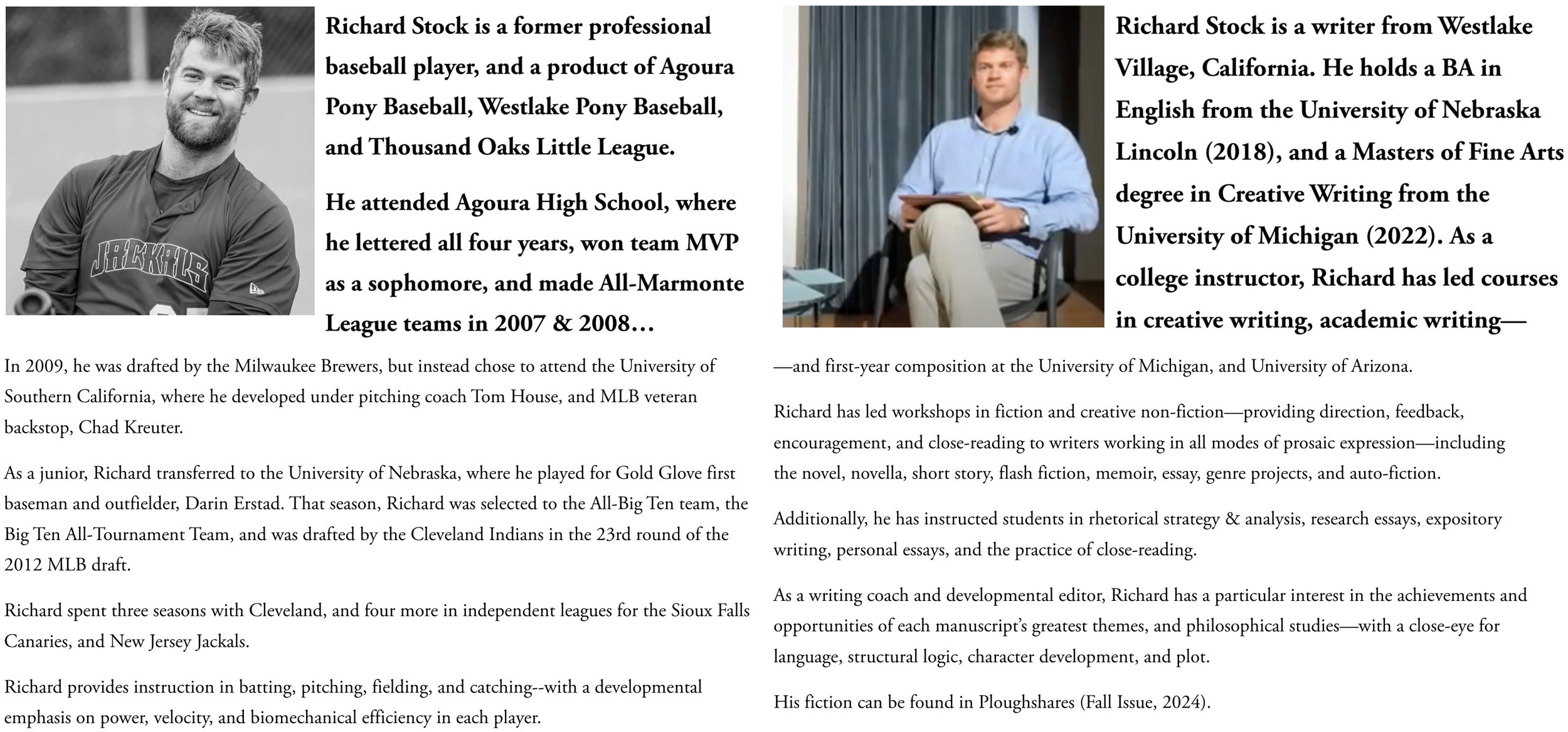 JACKALS

Richard Stock is a former professional baseball player, and a product of Agoura Pony Baseball, Westlake Pony Baseball, and Thousand Oaks Little League.

He attended Agoura High School, where he lettered all four years, won team MVP as a sophomore, and made All-Marmonte League teams in 2007 & 2008…

In 2009, he was drafted by the Milwaukee Brewers, but instead chose to attend the University of Southern California, where he developed under pitching coach Tom House, and MLB veteran backstop, Chad Kreuter.

As a junior, Richard transferred to the University of Nebraska, where he played for Gold Glove first baseman and outfielder, Darin Erstad. That season, Richard was selected to the All-Big Ten team, the Big Ten All-Tournament Team, and was drafted by the Cleveland Indians in the 23rd round of the 2012 MLB draft.

Richard spent three seasons with Cleveland, and four more in independent leagues for the Sioux Falls Canaries, and New Jersey Jackals.

Richard provides instruction in batting, pitching, fielding, and catching--with a developmental emphasis on power, velocity, and biomechanical efficiency in each player.

Richard Stock is a writer from Westlake Village, California. He holds a BA in English from the University of Nebraska Lincoln (2018), and a Masters of Fine Arts degree in Creative Writing from the University of Michigan (2022). As a college instructor, Richard has led courses in creative writing, academic writing—

—and first-year composition at the University of Michigan, and University of Arizona.

Richard has led workshops in fiction and creative non-fiction—providing direction, feedback, encouragement, and close-reading to writers working in all modes of prosaic expression—including the novel, novella, short story, flash fiction, memoir, essay, genre projects, and auto-fiction.

Additionally, he has instructed students in rhetorical strategy & analysis, research essays, expository writing, personal essays, and the practice of close-reading.

As a writing coach and developmental editor, Richard has a particular interest in the achievements and opportunities of each manuscript's greatest themes, and philosophical studies—with a close-eye for language, structural logic, character development, and plot.

His fiction can be found in Ploughshares (Fall Issue, 2024).